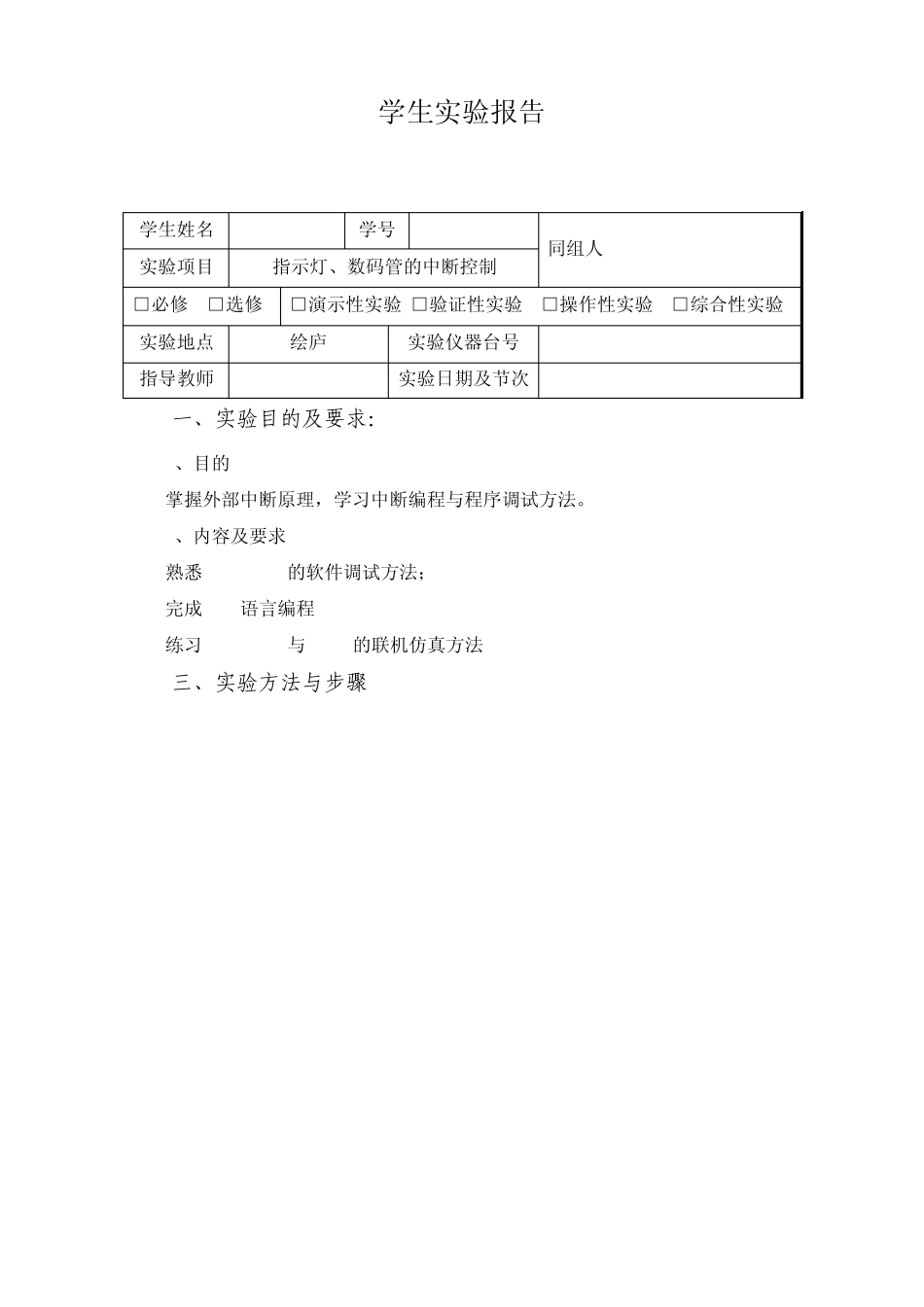 学生实验报告

| 学生姓名 | | 学号 | | 同组人 |
|---|---|---|---|---|
| 实验项目 | 指示灯、数码管的中断控制 | | | |
| □必修 □选修 | □演示性实验 □验证性实验 □操作性实验 □综合性实验 | | | |
| 实验地点 | 绘庐 | 实验仪器台号 | | |
| 指导教师 | | 实验日期及节次 | | |

一、实验目的及要求:

、目的

掌握外部中断原理，学习中断编程与程序调试方法。

、内容及要求

熟悉 的软件调试方法;

完成 语言编程

练习 与 的联机仿真方法

三、实验方法与步骤